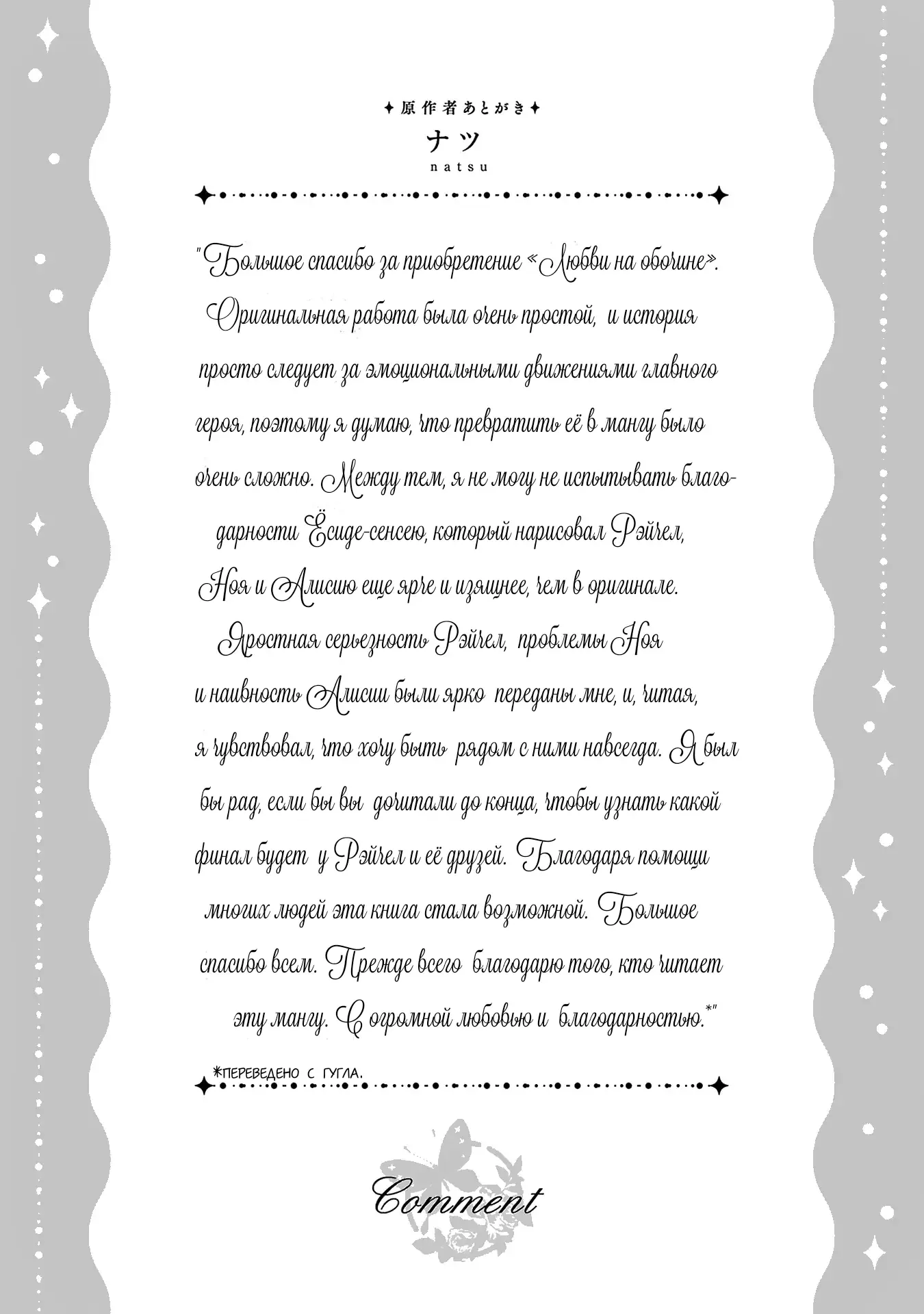 ✦原作者あとがき✦

ナツ

natsu

"Большое спасибо за приобретение «Любви на обочине». Оригинальная работа была очень простой, и история просто следует за эмоциональными движениями главного героя, поэтому я думаю, что превратить её в мангу было очень сложно. Между тем, я не могу не испытывать благодарности Ёсиде-сенсею, который нарисовал Рэйчел, Ноя и Алисию еще ярче и изящнее, чем в оригинале. Яростная серьезность Рэйчел, проблемы Ноя и наивность Алисии были ярко переданы мне, и, читая, я чувствовал, что хочу быть рядом с ними навсегда. Я был бы рад, если бы вы дочитали до конца, чтобы узнать какой финал будет у Рэйчел и её друзей. Благодаря помощи многих людей эта книга стала возможной. Большое спасибо всем. Прежде всего благодарю того, кто читает эту мангу. С огромной любовью и благодарностью.*"

*ПЕРЕВЕДЕНО С ГУГЛА.

Comment